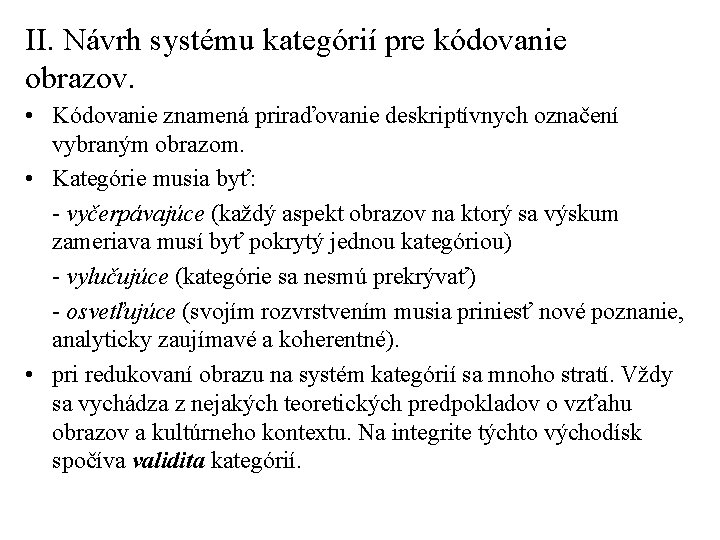 II. Návrh systému kategórií pre kódovanie obrazov.

• Kódovanie znamená priraďovanie deskriptívnych označení vybraným obrazom.

• Kategórie musia byť:

- vyčerpávajúce (každý aspekt obrazov na ktorý sa výskum zameriava musí byť pokrytý jednou kategóriou)

- vylučujúce (kategórie sa nesmú prekrývať)

- osvetľujúce (svojím rozvrstvením musia priniesť nové poznanie, analyticky zaujímavé a koherentné).

• pri redukovaní obrazu na systém kategórií sa mnoho stratí. Vždy sa vychádza z nejakých teoretických predpokladov o vzťahu obrazov a kultúrneho kontextu. Na integrite týchto východísk spočíva validita kategórií.